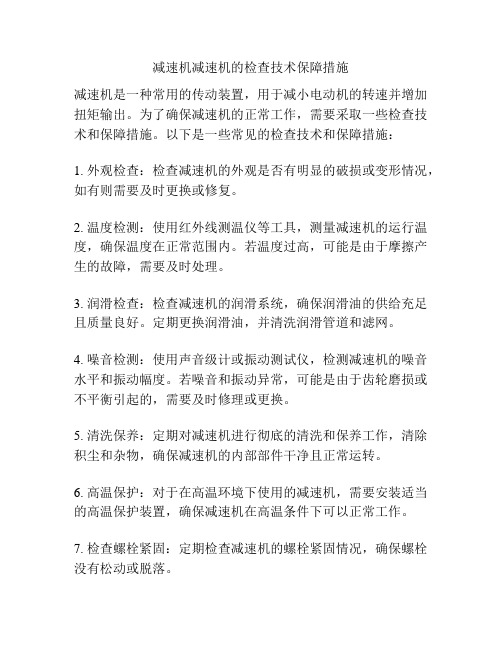 减速机减速机的检查技术保障措施

减速机是一种常用的传动装置，用于减小电动机的转速并增加扭矩输出。为了确保减速机的正常工作，需要采取一些检查技术和保障措施。以下是一些常见的检查技术和保障措施：

1. 外观检查：检查减速机的外观是否有明显的破损或变形情况，如有则需要及时更换或修复。

2. 温度检测：使用红外线测温仪等工具，测量减速机的运行温度，确保温度在正常范围内。若温度过高，可能是由于摩擦产生的故障，需要及时处理。

3. 润滑检查：检查减速机的润滑系统，确保润滑油的供给充足且质量良好。定期更换润滑油，并清洗润滑管道和滤网。

4. 噪音检测：使用声音级计或振动测试仪，检测减速机的噪音水平和振动幅度。若噪音和振动异常，可能是由于齿轮磨损或不平衡引起的，需要及时修理或更换。

5. 清洗保养：定期对减速机进行彻底的清洗和保养工作，清除积尘和杂物，确保减速机的内部部件干净且正常运转。

6. 高温保护：对于在高温环境下使用的减速机，需要安装适当的高温保护装置，确保减速机在高温条件下可以正常工作。

7. 检查螺栓紧固：定期检查减速机的螺栓紧固情况，确保螺栓没有松动或脱落。